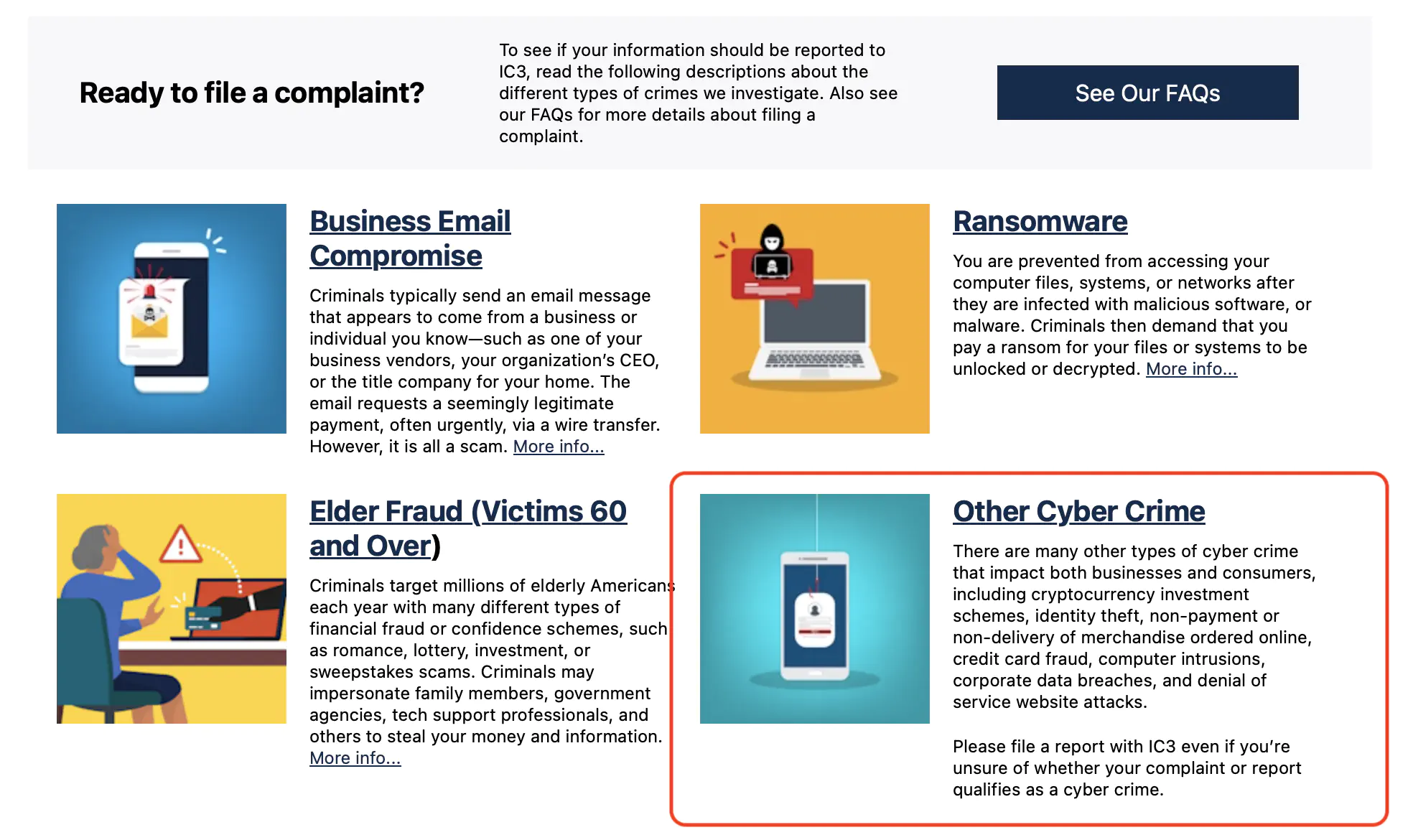 Ready to file a complaint?

To see if your information should be reported to IC3, read the following descriptions about the different types of crimes we investigate. Also see our FAQs for more details about filing a complaint.

See Our FAQs

Business Email Compromise

Criminals typically send an email message that appears to come from a business or individual you know—such as one of your business vendors, your organization's CEO, or the title company for your home. The email requests a seemingly legitimate payment, often urgently, via a wire transfer. However, it is all a scam. More info...

Ransomware

You are prevented from accessing your computer files, systems, or networks after they are infected with malicious software, or malware. Criminals then demand that you pay a ransom for your files or systems to be unlocked or decrypted. More info...

Elder Fraud (Victims 60 and Over)

Criminals target millions of elderly Americans each year with many different types of financial fraud or confidence schemes, such as romance, lottery, investment, or sweepstakes scams. Criminals may impersonate family members, government agencies, tech support professionals, and others to steal your money and information. More info...

Other Cyber Crime

There are many other types of cyber crime that impact both businesses and consumers, including cryptocurrency investment schemes, identity theft, non-payment or non-delivery of merchandise ordered online, credit card fraud, computer intrusions, corporate data breaches, and denial of service website attacks.

Please file a report with IC3 even if you're unsure of whether your complaint or report qualifies as a cyber crime.